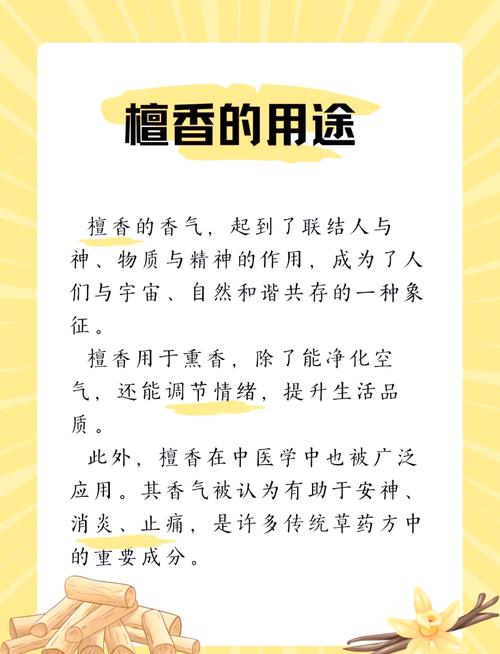 檀香的用途

檀香的香气，起到了联结人与神、物质与精神的作用，成为了人们与宇宙、自然和谐共存的一种象征。

檀香用于熏香，除了能净化空气，还能调节情绪，提升生活品质。

此外，檀香在中医学中也被广泛应用。其香气被认为有助于安神、消炎、止痛，是许多传统草药方中的重要成分。